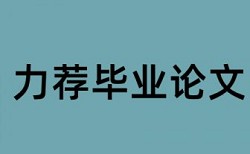 力荐毕业论文